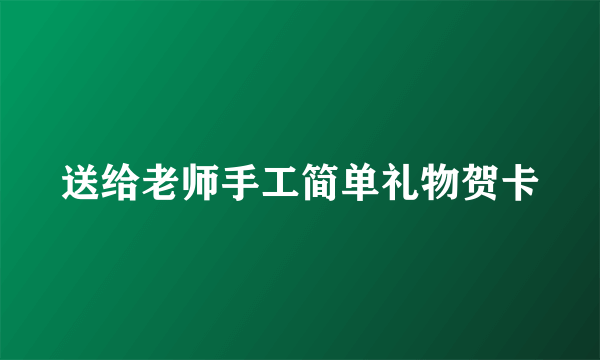 送给老师手工简单礼物贺卡